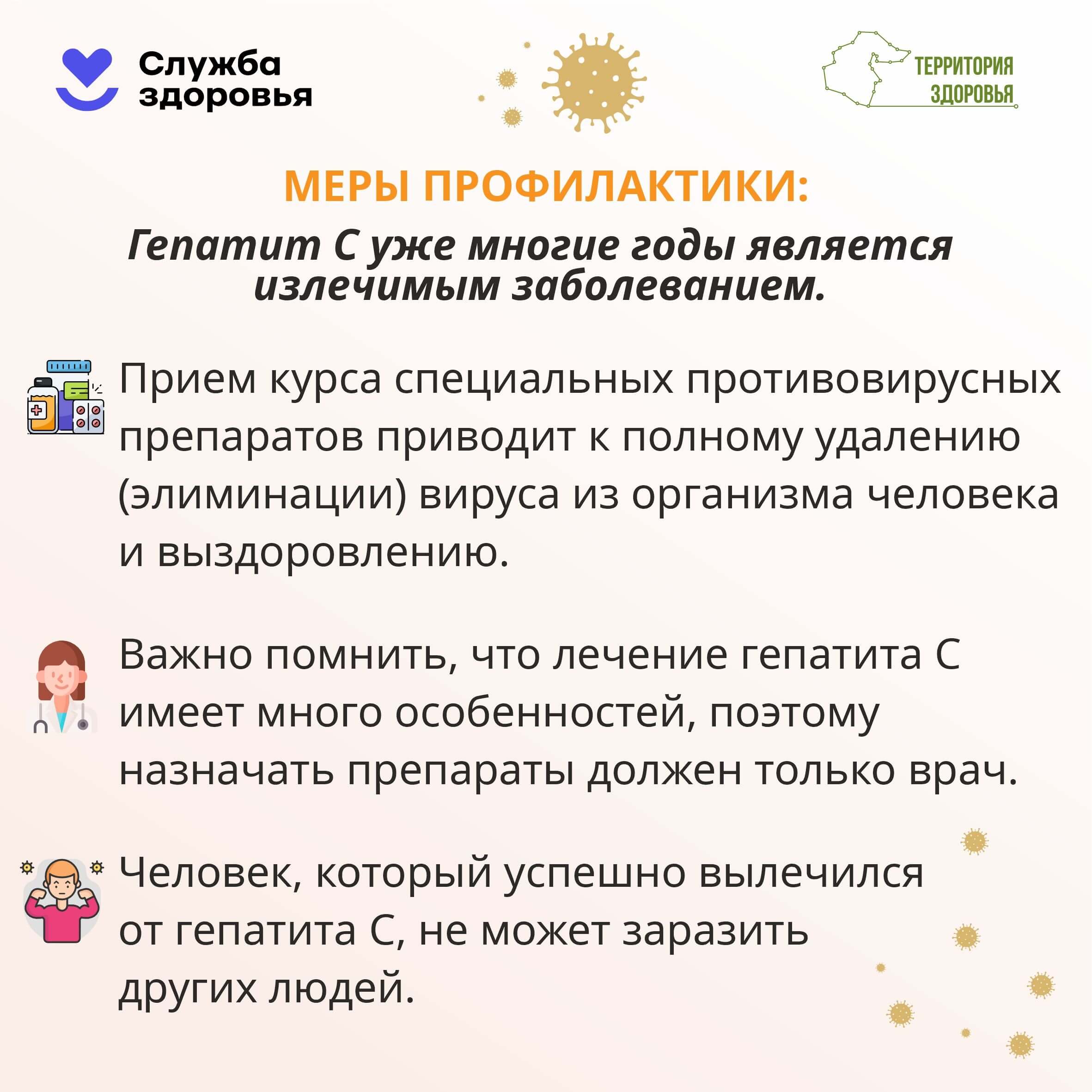 Служба
здоровья

ТЕРРИТОРИЯ
ЗДОРОВЬЯ

МЕРЫ ПРОФИЛАКТИКИ:

Гепатит С уже многие годы является излечимым заболеванием.

Прием курса специальных противовирусных препаратов приводит к полному удалению (элиминации) вируса из организма человека и выздоровлению.

Важно помнить, что лечение гепатита С имеет много особенностей, поэтому назначать препараты должен только врач.

Человек, который успешно вылечился от гепатита С, не может заразить других людей.